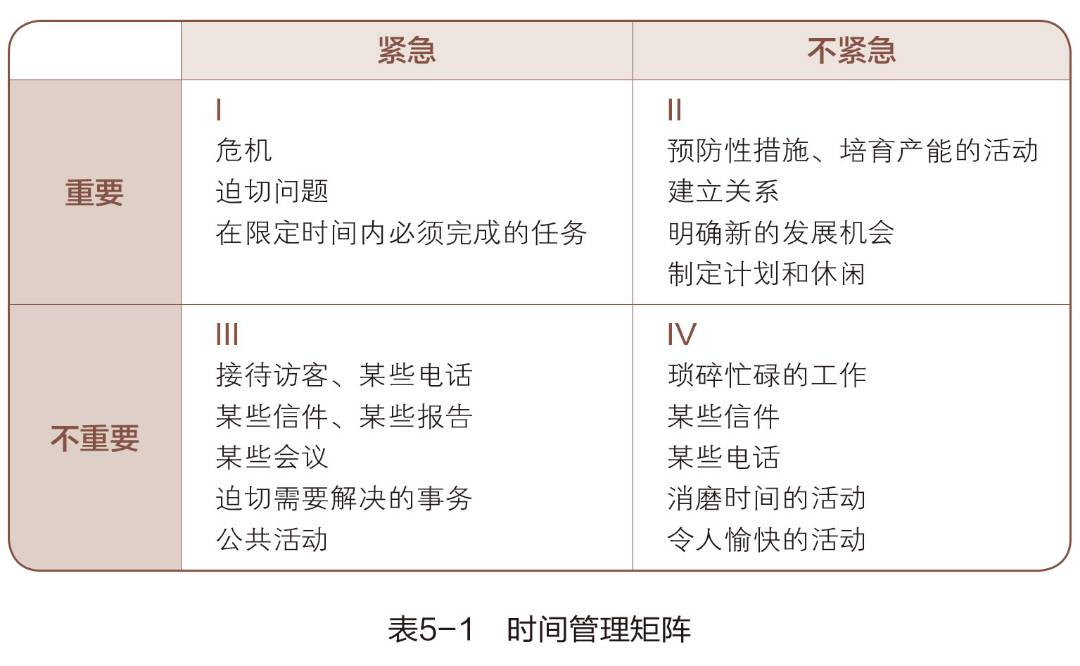 | | 紧急 | 不紧急 |
|---|---|---|
| 重要 | I<br>危机<br>迫切问题<br>在限定时间内必须完成的任务 | II<br>预防性措施、培育产能的活动<br>建立关系<br>明确新的发展机会<br>制定计划和休闲 |
| 不重要 | III<br>接待访客、某些电话<br>某些信件、某些报告<br>某些会议<br>迫切需要解决的事务<br>公共活动 | IV<br>琐碎忙碌的工作<br>某些信件<br>某些电话<br>消磨时间的活动<br>令人愉快的活动 |

表5-1 时间管理矩阵